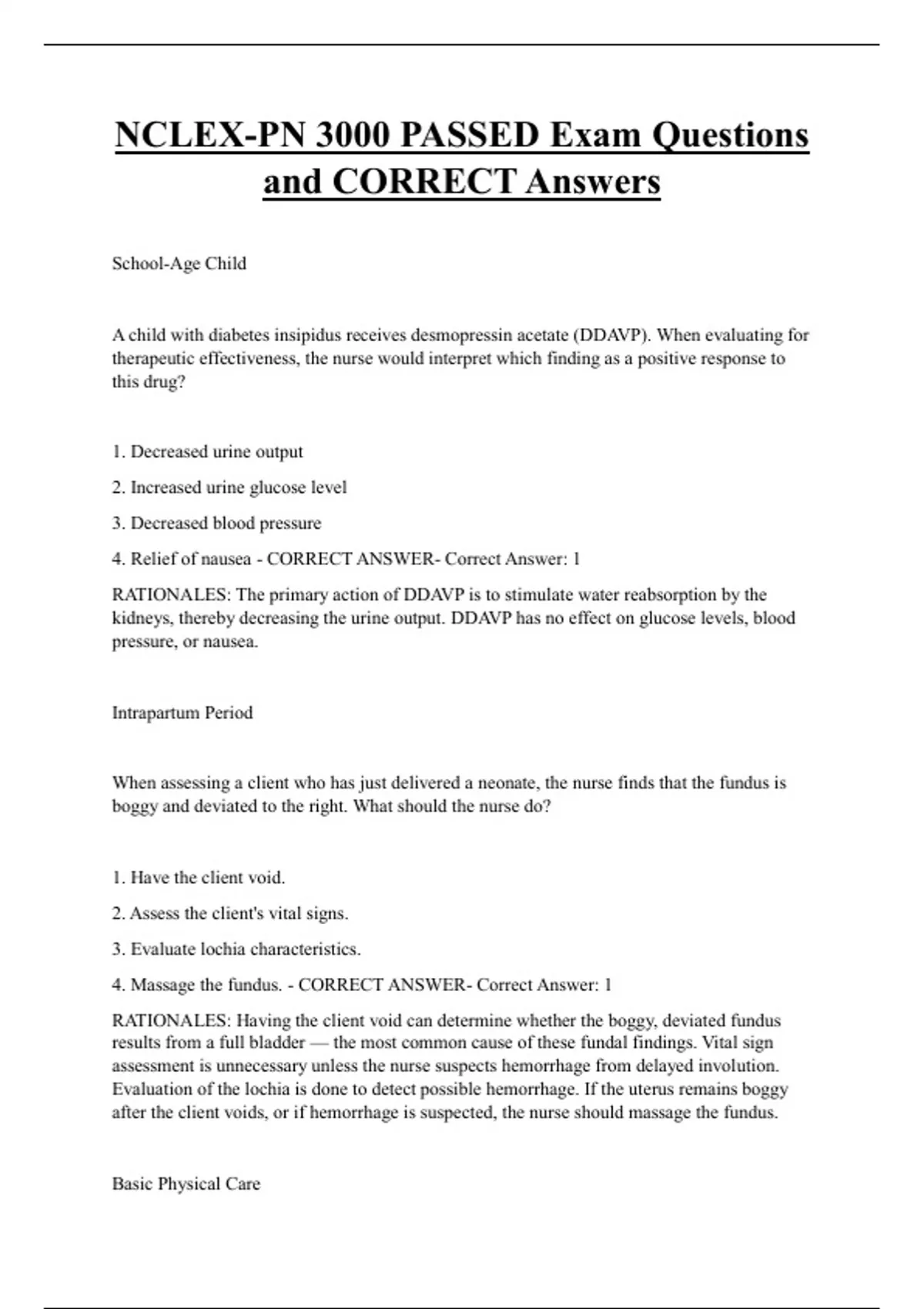 NCLEX-PN 3000 PASSED Exam Questions and CORRECT Answers

School-Age Child

A child with diabetes insipidus receives desmopressin acetate (DDAVP). When evaluating for therapeutic effectiveness, the nurse would interpret which finding as a positive response to this drug?

1. Decreased urine output

2. Increased urine glucose level

3. Decreased blood pressure

4. Relief of nausea - CORRECT ANSWER- Correct Answer: 1

RATIONALES: The primary action of DDAVP is to stimulate water reabsorption by the kidneys, thereby decreasing the urine output. DDAVP has no effect on glucose levels, blood pressure, or nausea.

Intrapartum Period

When assessing a client who has just delivered a neonate, the nurse finds that the fundus is boggy and deviated to the right. What should the nurse do?

1. Have the client void.

2. Assess the client's vital signs.

3. Evaluate lochia characteristics.

4. Massage the fundus. - CORRECT ANSWER- Correct Answer: 1

RATIONALES: Having the client void can determine whether the boggy, deviated fundus results from a full bladder — the most common cause of these fundal findings. Vital sign assessment is unnecessary unless the nurse suspects hemorrhage from delayed involution. Evaluation of the lochia is done to detect possible hemorrhage. If the uterus remains boggy after the client voids, or if hemorrhage is suspected, the nurse should massage the fundus.

Basic Physical Care